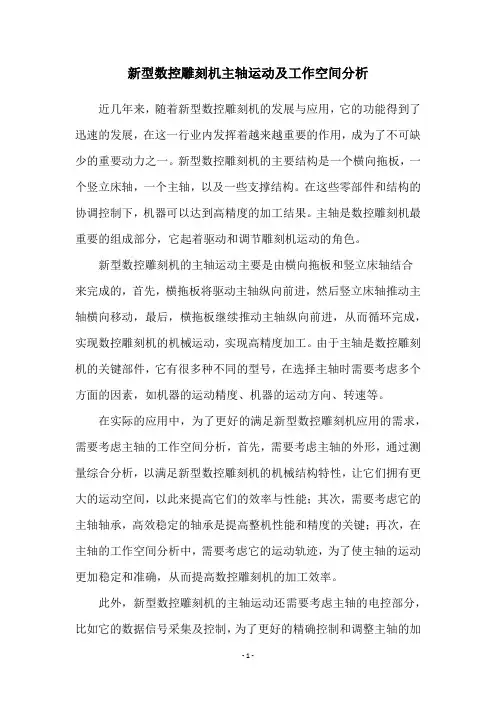 新型数控雕刻机主轴运动及工作空间分析

近几年来，随着新型数控雕刻机的发展与应用，它的功能得到了迅速的发展，在这一行业内发挥着越来越重要的作用，成为了不可缺少的重要动力之一。新型数控雕刻机的主要结构是一个横向拖板，一个竖立床轴，一个主轴，以及一些支撑结构。在这些零部件和结构的协调控制下，机器可以达到高精度的加工结果。主轴是数控雕刻机最重要的组成部分，它起着驱动和调节雕刻机运动的角色。

新型数控雕刻机的主轴运动主要是由横向拖板和竖立床轴结合来完成的，首先，横拖板将驱动主轴纵向前进，然后竖立床轴推动主轴横向移动，最后，横拖板继续推动主轴纵向前进，从而循环完成，实现数控雕刻机的机械运动，实现高精度加工。由于主轴是数控雕刻机的关键部件，它有很多种不同的型号，在选择主轴时需要考虑多个方面的因素，如机器的运动精度、机器的运动方向、转速等。

在实际的应用中，为了更好的满足新型数控雕刻机应用的需求，需要考虑主轴的工作空间分析，首先，需要考虑主轴的外形，通过测量综合分析，以满足新型数控雕刻机的机械结构特性，让它们拥有更大的运动空间，以此来提高它们的效率与性能；其次，需要考虑它的主轴轴承，高效稳定的轴承是提高整机性能和精度的关键；再次，在主轴的工作空间分析中，需要考虑它的运动轨迹，为了使主轴的运动更加稳定和准确，从而提高数控雕刻机的加工效率。

此外，新型数控雕刻机的主轴运动还需要考虑主轴的电控部分，比如它的数据信号采集及控制，为了更好的精确控制和调整主轴的加

- 1 -